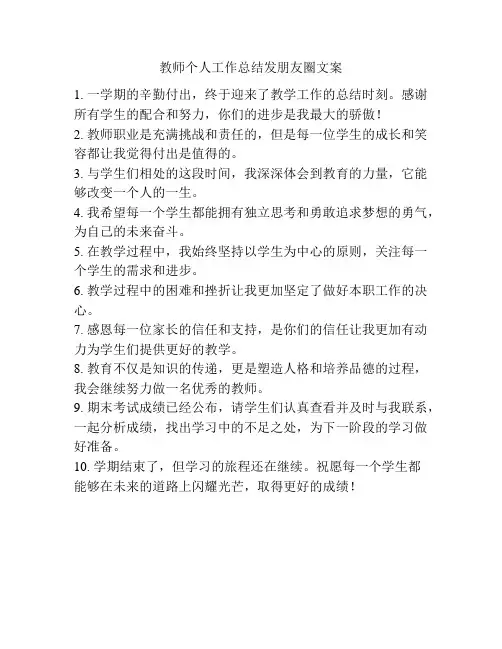 教师个人工作总结发朋友圈文案

1. 一学期的辛勤付出，终于迎来了教学工作的总结时刻。感谢所有学生的配合和努力，你们的进步是我最大的骄傲！

2. 教师职业是充满挑战和责任的，但是每一位学生的成长和笑容都让我觉得付出是值得的。

3. 与学生们相处的这段时间，我深深体会到教育的力量，它能够改变一个人的一生。

4. 我希望每一个学生都能拥有独立思考和勇敢追求梦想的勇气，为自己的未来奋斗。

5. 在教学过程中，我始终坚持以学生为中心的原则，关注每一个学生的需求和进步。

6. 教学过程中的困难和挫折让我更加坚定了做好本职工作的决心。

7. 感恩每一位家长的信任和支持，是你们的信任让我更加有动力为学生们提供更好的教学。

8. 教育不仅是知识的传递，更是塑造人格和培养品德的过程，我会继续努力做一名优秀的教师。

9. 期末考试成绩已经公布，请学生们认真查看并及时与我联系，一起分析成绩，找出学习中的不足之处，为下一阶段的学习做好准备。

10. 学期结束了，但学习的旅程还在继续。祝愿每一个学生都能够在未来的道路上闪耀光芒，取得更好的成绩！